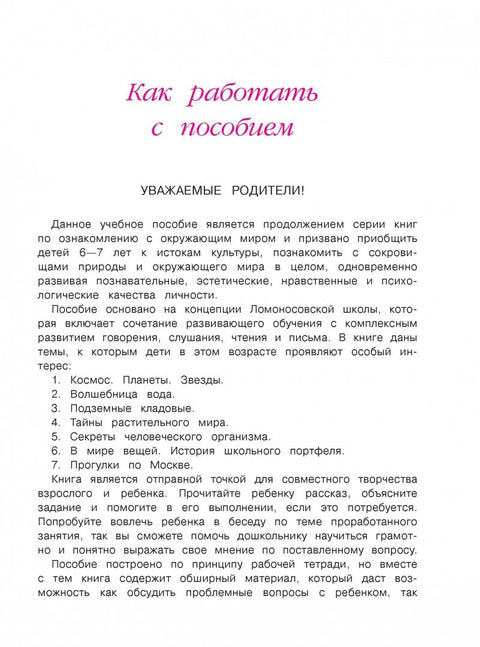 Как работать с пособием

УВАЖАЕМЫЕ РОДИТЕЛИ!

Данное учебное пособие является продолжением серии книг по ознакомлению с окружающим миром и призвано приобщить детей 6—7 лет к истокам культуры, познакомить с сокровищами природы и окружающего мира в целом, одновременно развивая познавательные, эстетические, нравственные и психологические качества личности.

Пособие основано на концепции Ломоносовской школы, которая включает сочетание развивающего обучения с комплексным развитием говорения, слушания, чтения и письма. В книге даны темы, к которым дети в этом возрасте проявляют особый интерес:

1. Космос. Планеты. Звезды.
2. Волшебница вода.
3. Подземные кладовые.
4. Тайны растительного мира.
5. Секреты человеческого организма.
6. В мире вещей. История школьного портфеля.
7. Прогулки по Москве.

Книга является отправной точкой для совместного творчества взрослого и ребенка. Прочитайте ребенку рассказ, объясните задание и помогите в его выполнении, если это потребуется. Попробуйте вовлечь ребенка в беседу по теме проработанного занятия, так вы сможете помочь дошкольнику научиться грамотно и понятно выражать свое мнение по поставленному вопросу.

Пособие построено по принципу рабочей тетради, но вместе с тем книга содержит обширный материал, который даст возможность как обсудить проблемные вопросы с ребенком, так